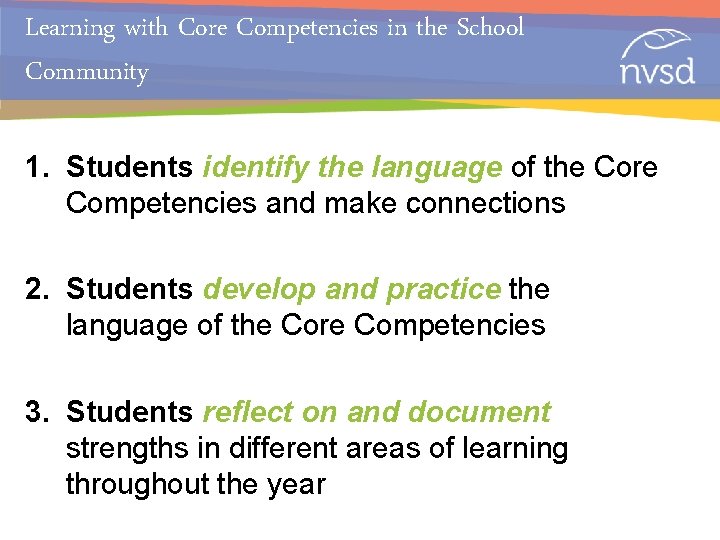 Learning with Core Competencies in the School Community

nvsd

1. Students identify the language of the Core Competencies and make connections

2. Students develop and practice the language of the Core Competencies

3. Students reflect on and document strengths in different areas of learning throughout the year